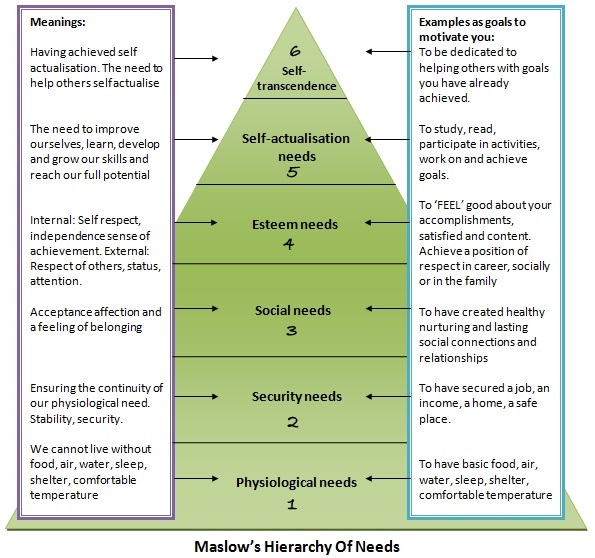 Meanings:

Having achieved self actualisation. The need to help others self actualise

The need to improve ourselves, learn, develop and grow our skills and reach our full potential

Internal: Self respect, independence sense of achievement. External: Respect of others, status, attention.

Acceptance affection and a feeling of belonging

Ensuring the continuity of our physiological need. Stability, security.

We cannot live without food, air, water, sleep, shelter, comfortable temperature

6
Self-transcendence

Self-actualisation needs
5

Esteem needs
4

Social needs
3

Security needs
2

Physiological needs
1

Examples as goals to motivate you:

To be dedicated to helping others with goals you have already achieved.

To study, read, participate in activities, work on and achieve goals.

To 'FEEL' good about your accomplishments, satisfied and content. Achieve a position of respect in career, socially or in the family

To have created healthy nurturing and lasting social connections and relationships

To have secured a job, an income, a home, a safe place.

To have basic food, air, water, sleep, shelter, comfortable temperature

Maslow's Hierarchy Of Needs